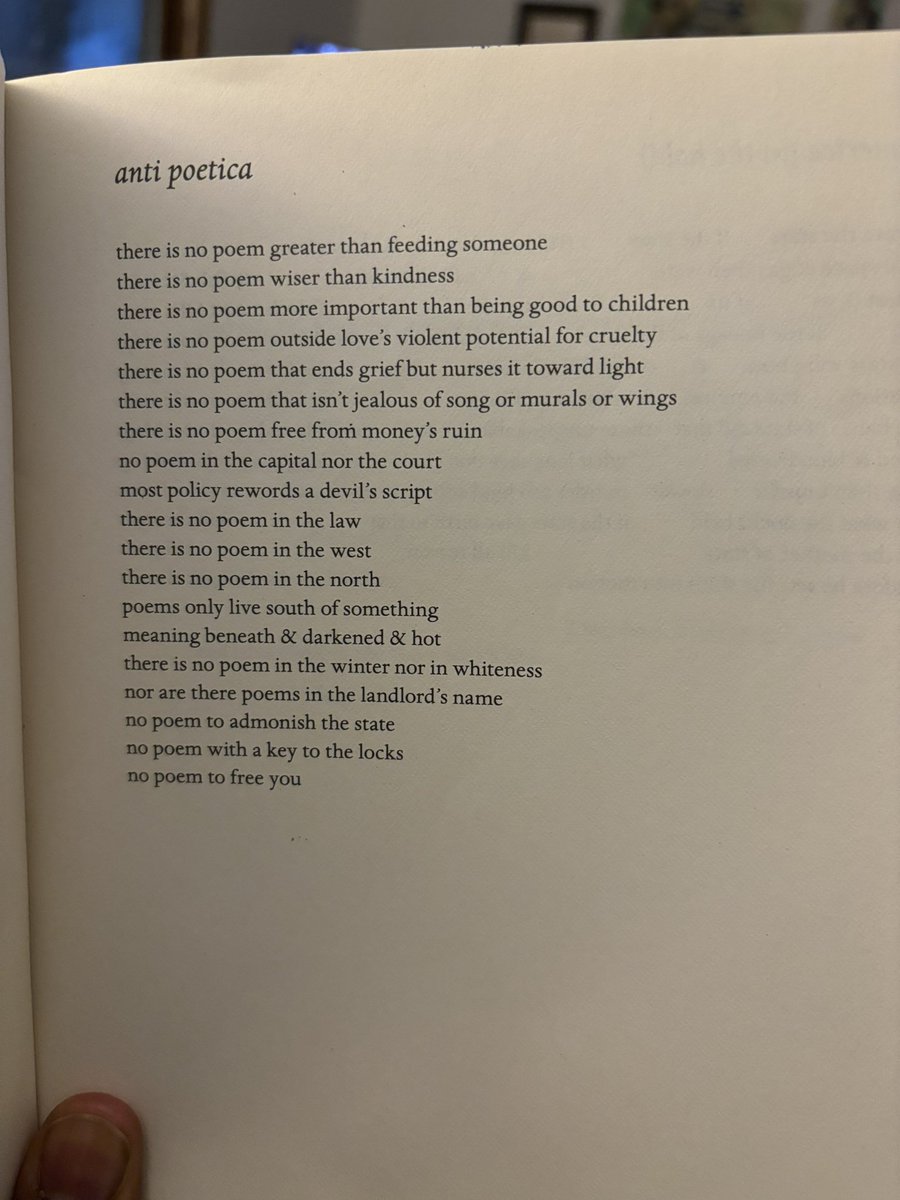 anti poetica

there is no poem greater than feeding someone
there is no poem wiser than kindness
there is no poem more important than being good to children
there is no poem outside love's violent potential for cruelty
there is no poem that ends grief but nurses it toward light
there is no poem that isn't jealous of song or murals or wings
there is no poem free from money's ruin
no poem in the capital nor the court
most policy rewords a devil's script
there is no poem in the law
there is no poem in the west
there is no poem in the north
poems only live south of something
meaning beneath & darkened & hot
there is no poem in the winter nor in whiteness
nor are there poems in the landlord's name
no poem to admonish the state
no poem with a key to the locks
no poem to free you